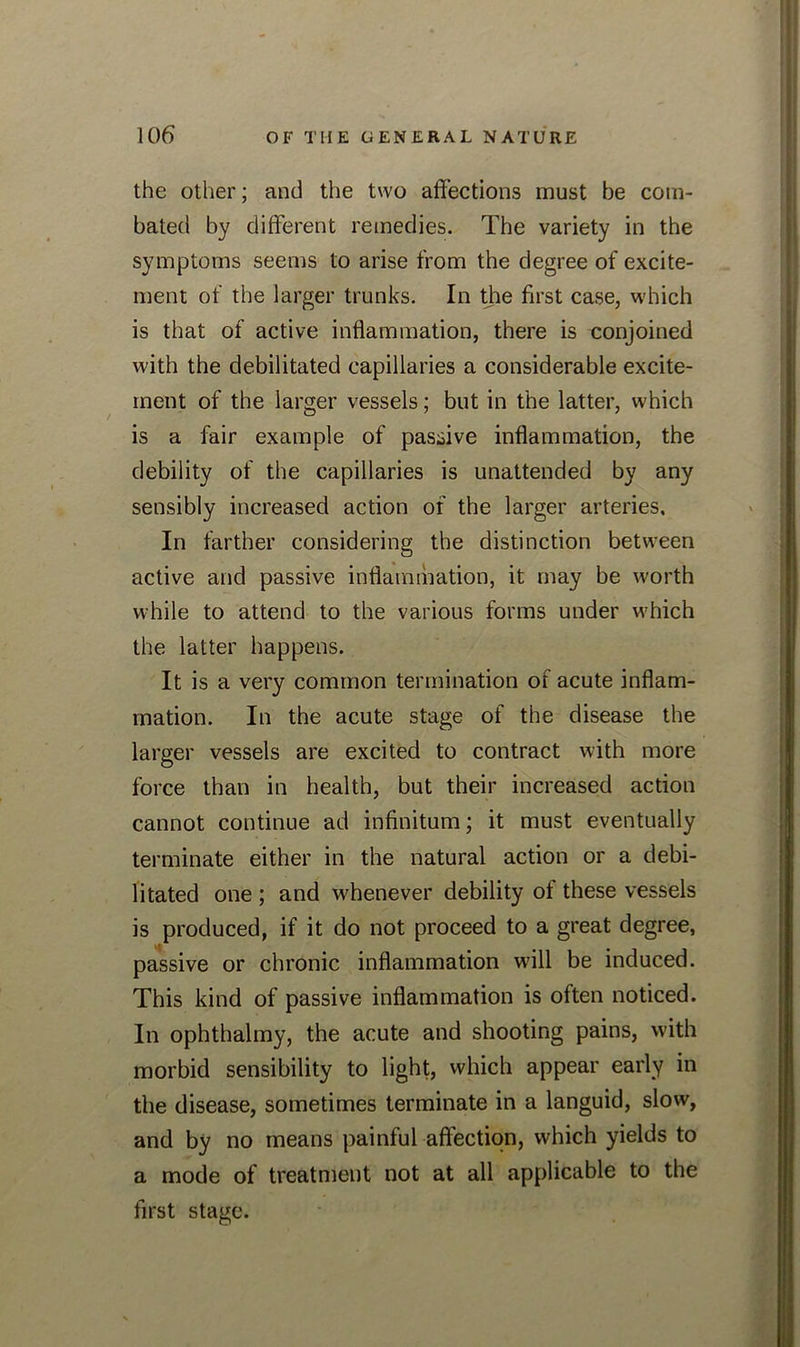 106 OF THE GENERAL NATURE

the other; and the two affections must be combated by different remedies. The variety in the symptoms seems to arise from the degree of excitement of the larger trunks. In the first case, which is that of active inflammation, there is conjoined with the debilitated capillaries a considerable excitement of the larger vessels; but in the latter, which is a fair example of passive inflammation, the debility of the capillaries is unattended by any sensibly increased action of the larger arteries.

In farther considering the distinction between active and passive inflammation, it may be worth while to attend to the various forms under which the latter happens.

It is a very common termination of acute inflammation. In the acute stage of the disease the larger vessels are excited to contract with more force than in health, but their increased action cannot continue ad infinitum; it must eventually terminate either in the natural action or a debilitated one; and whenever debility of these vessels is produced, if it do not proceed to a great degree, passive or chronic inflammation will be induced. This kind of passive inflammation is often noticed. In ophthalmy, the acute and shooting pains, with morbid sensibility to light, which appear early in the disease, sometimes terminate in a languid, slow, and by no means painful affection, which yields to a mode of treatment not at all applicable to the first stage.